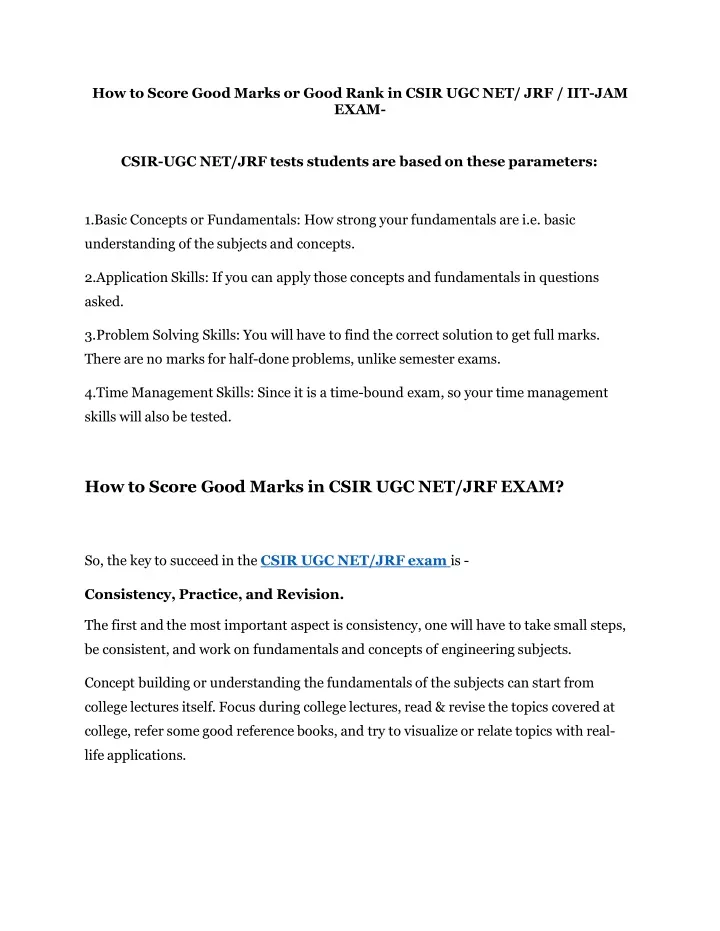 How to Score Good Marks or Good Rank in CSIR UGC NET/ JRF / IIT-JAM EXAM-

CSIR-UGC NET/JRF tests students are based on these parameters:

1.Basic Concepts or Fundamentals: How strong your fundamentals are i.e. basic understanding of the subjects and concepts.

2.Application Skills: If you can apply those concepts and fundamentals in questions asked.

3.Problem Solving Skills: You will have to find the correct solution to get full marks. There are no marks for half-done problems, unlike semester exams.

4.Time Management Skills: Since it is a time-bound exam, so your time management skills will also be tested.

How to Score Good Marks in CSIR UGC NET/JRF EXAM?

So, the key to succeed in the CSIR UGC NET/JRF exam is -

Consistency, Practice, and Revision.

The first and the most important aspect is consistency, one will have to take small steps, be consistent, and work on fundamentals and concepts of engineering subjects.

Concept building or understanding the fundamentals of the subjects can start from college lectures itself. Focus during college lectures, read & revise the topics covered at college, refer some good reference books, and try to visualize or relate topics with real-life applications.